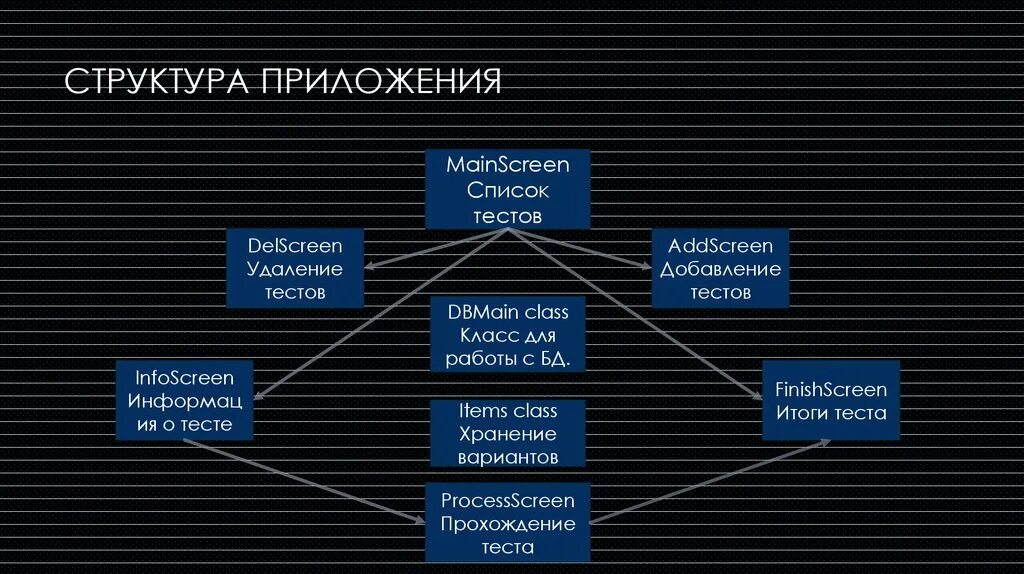 СТРУКТУРА ПРИЛОЖЕНИЯ

MainScreen
Список тестов

DelScreen
Удаление тестов

AddScreen
Добавление тестов

DBMain class
Класс для работы с БД.

InfoScreen
Информация о тесте

FinishScreen
Итоги теста

Items class
Хранение вариантов

ProcessScreen
Прохождение теста